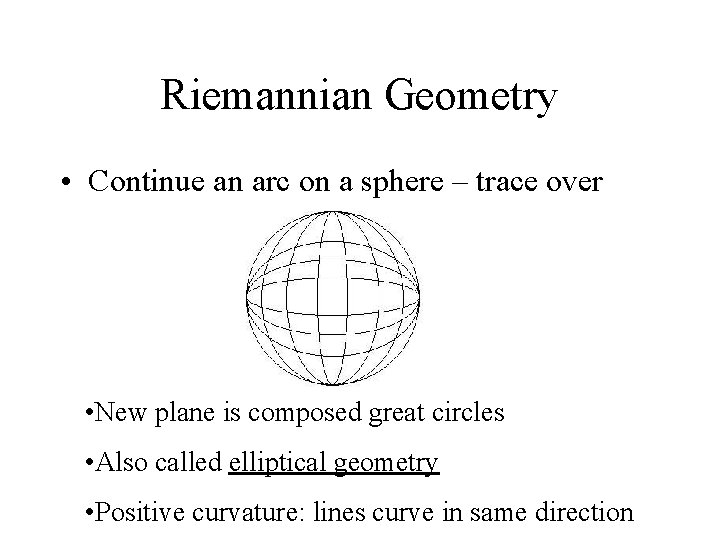 Riemannian Geometry

• Continue an arc on a sphere – trace over

• New plane is composed great circles

• Also called elliptical geometry

• Positive curvature: lines curve in same direction